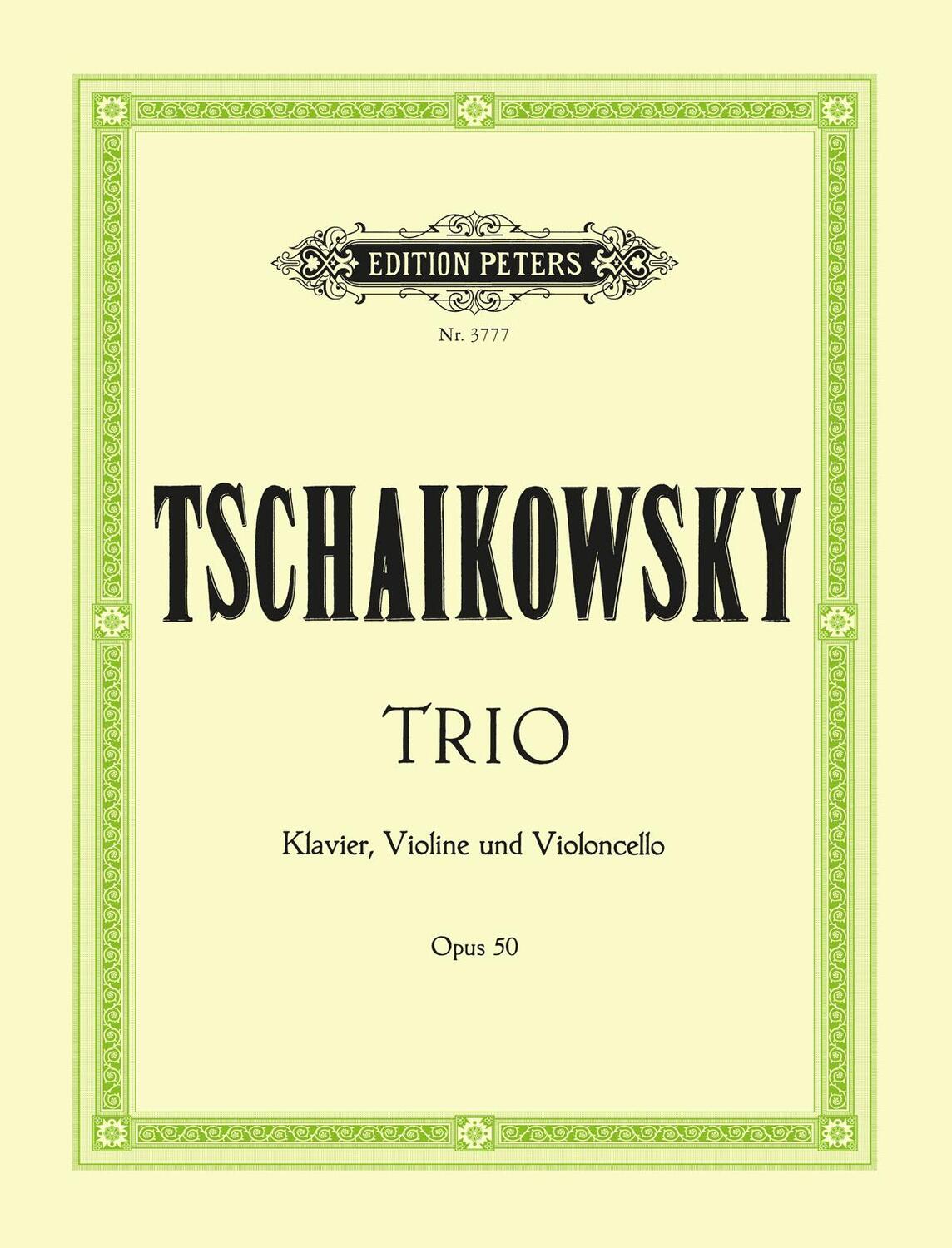 EDITION PETERS

Nr. 3777

TSCHAIKOWSKY

TRIO

Klavier, Violine und Violoncello

Opus 50